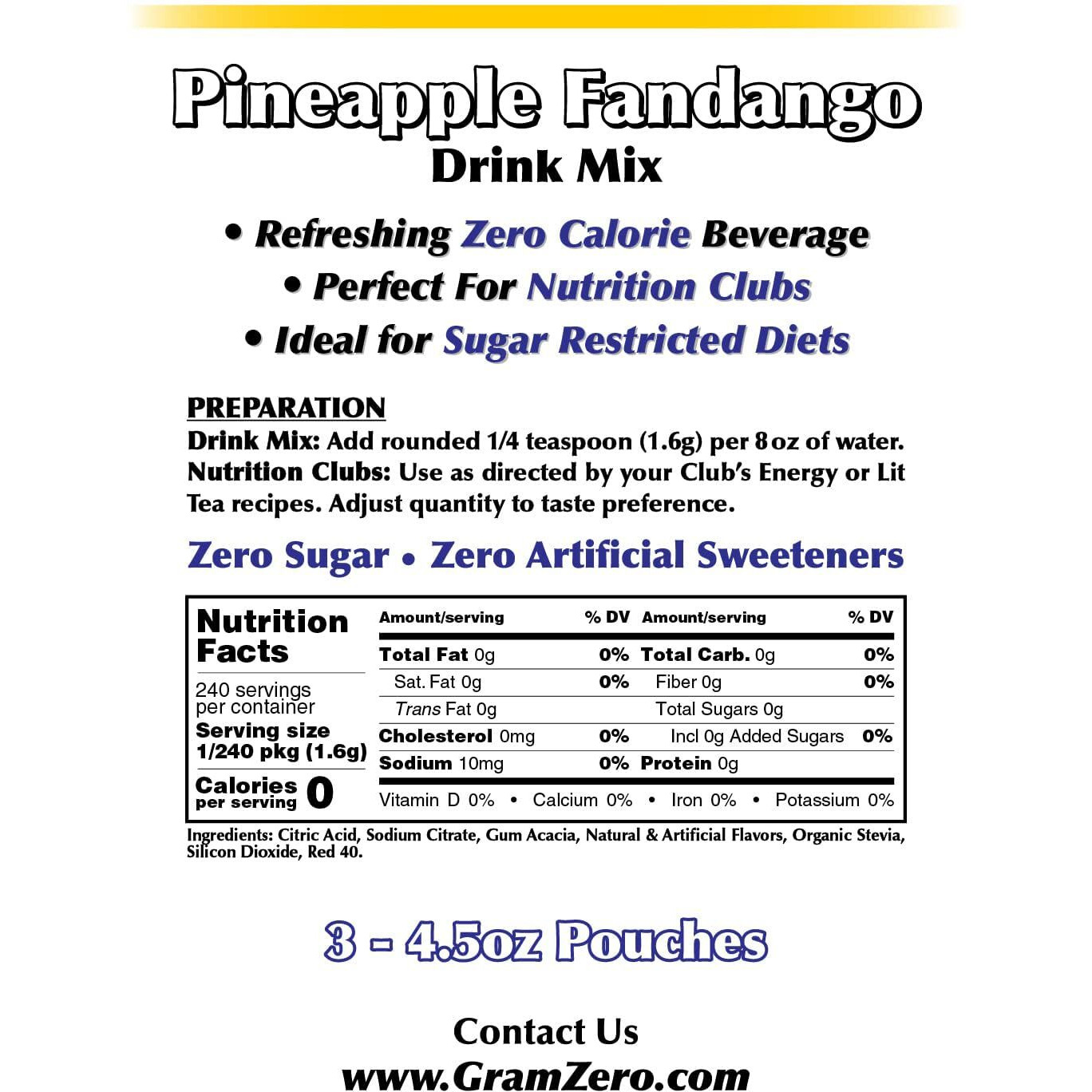 Pineapple Fandango
Drink Mix

• Refreshing Zero Calorie Beverage
• Perfect For Nutrition Clubs
• Ideal for Sugar Restricted Diets

PREPARATION
Drink Mix: Add rounded 1/4 teaspoon (1.6g) per 8 oz of water.
Nutrition Clubs: Use as directed by your Club's Energy or Lit Tea recipes. Adjust quantity to taste preference.

Zero Sugar • Zero Artificial Sweeteners

Nutrition Facts
240 servings per container
Serving size 1/240 pkg (1.6g)
Calories per serving 0

| Amount/serving | % DV | Amount/serving | % DV |
|---|---|---|---|
| Total Fat 0g | 0% | Total Carb. 0g | 0% |
| Sat. Fat 0g | 0% | Fiber 0g | 0% |
| Trans Fat 0g | | Total Sugars 0g | |
| Cholesterol 0mg | 0% | Incl 0g Added Sugars | 0% |
| Sodium 10mg | 0% | Protein 0g | |

Vitamin D 0% • Calcium 0% • Iron 0% • Potassium 0%

Ingredients: Citric Acid, Sodium Citrate, Gum Acacia, Natural & Artificial Flavors, Organic Stevia, Silicon Dioxide, Red 40.

3 - 4.5oz Pouches

Contact Us
www.GramZero.com